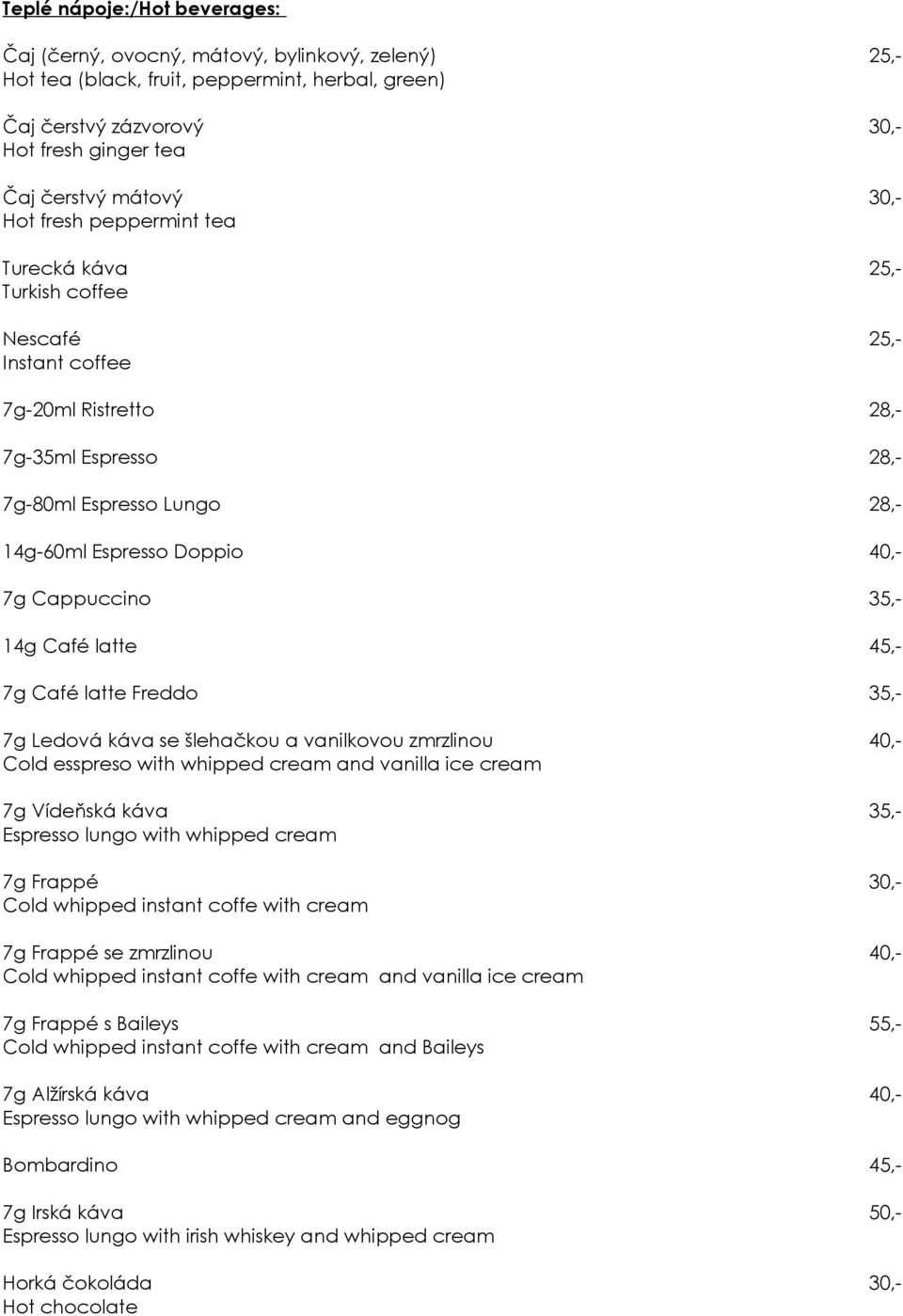 Teplé nápoje:/Hot beverages:

Čaj (černý, ovocný, mátový, bylinkový, zelený) 25,-
Hot tea (black, fruit, peppermint, herbal, green)

Čaj čerstvý zázvorový 30,-
Hot fresh ginger tea

Čaj čerstvý mátový 30,-
Hot fresh peppermint tea

Turecká káva 25,-
Turkish coffee

Nescafé 25,-
Instant coffee

7g-20ml Ristretto 28,-

7g-35ml Espresso 28,-

7g-80ml Espresso Lungo 28,-

14g-60ml Espresso Doppio 40,-

7g Cappuccino 35,-

14g Café latte 45,-

7g Café latte Freddo 35,-

7g Ledová káva se šlehačkou a vanilkovou zmrzlinou 40,-
Cold esspreso with whipped cream and vanilla ice cream

7g Vídeňská káva 35,-
Espresso lungo with whipped cream

7g Frappé 30,-
Cold whipped instant coffe with cream

7g Frappé se zmrzlinou 40,-
Cold whipped instant coffe with cream and vanilla ice cream

7g Frappé s Baileys 55,-
Cold whipped instant coffe with cream and Baileys

7g Alžírská káva 40,-
Espresso lungo with whipped cream and eggnog

Bombardino 45,-

7g Irská káva 50,-
Espresso lungo with irish whiskey and whipped cream

Horká čokoláda 30,-
Hot chocolate